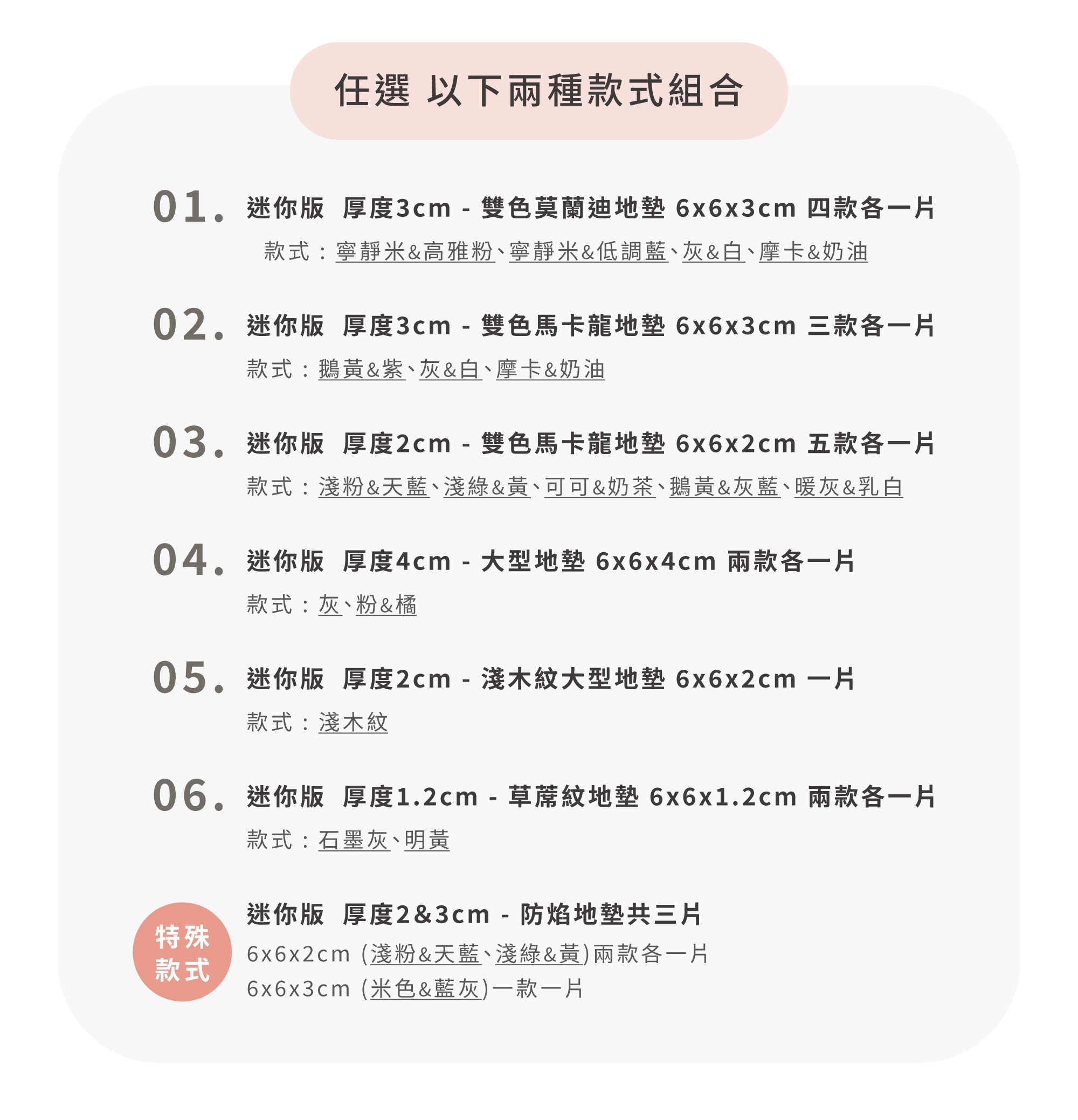 任選 以下兩種款式組合

01. 迷你版 厚度3cm - 雙色莫蘭迪地墊 6x6x3cm 四款各一片
款式：寧靜米&高雅粉、寧靜米&低調藍、灰&白、摩卡&奶油

02. 迷你版 厚度3cm - 雙色馬卡龍地墊 6x6x3cm 三款各一片
款式：鵝黃&紫、灰&白、摩卡&奶油

03. 迷你版 厚度2cm - 雙色馬卡龍地墊 6x6x2cm 五款各一片
款式：淺粉&天藍、淺綠&黃、可可&奶茶、鵝黃&灰藍、暖灰&乳白

04. 迷你版 厚度4cm - 大型地墊 6x6x4cm 兩款各一片
款式：灰、粉&橘

05. 迷你版 厚度2cm - 淺木紋大型地墊 6x6x2cm 一片
款式：淺木紋

06. 迷你版 厚度1.2cm - 草蓆紋地墊 6x6x1.2cm 兩款各一片
款式：石墨灰、明黃

特殊款式
迷你版 厚度2&3cm - 防焰地墊共三片
6x6x2cm (淺粉&天藍、淺綠&黃)兩款各一片
6x6x3cm (米色&藍灰)一款一片